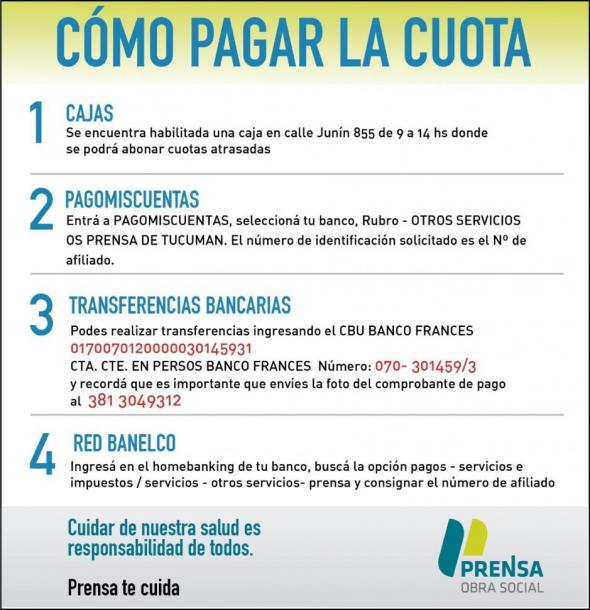 CÓMO PAGAR LA CUOTA

1 CAJAS
Se encuentra habilitada una caja en calle Junín 855 de 9 a 14 hs donde se podrá abonar cuotas atrasadas

2 PAGOMISCUENTAS
Entrá a PAGOMISCUENTAS, seleccioná tu banco, Rubro - OTROS SERVICIOS OS PRENSA DE TUCUMAN. El número de identificación solicitado es el Nº de afiliado.

3 TRANSFERENCIAS BANCARIAS
Podes realizar transferencias ingresando el CBU BANCO FRANCES 0170070120000030145931
CTA. CTE. EN PERSOS BANCO FRANCES Número: 070- 301459/3
y recordá que es importante que envíes la foto del comprobante de pago al 381 3049312

4 RED BANELCO
Ingresá en el homebanking de tu banco, buscá la opción pagos - servicios e impuestos / servicios - otros servicios- prensa y consignar el número de afiliado

Cuidar de nuestra salud es responsabilidad de todos.

Prensa te cuida

PRENSA
OBRA SOCIAL